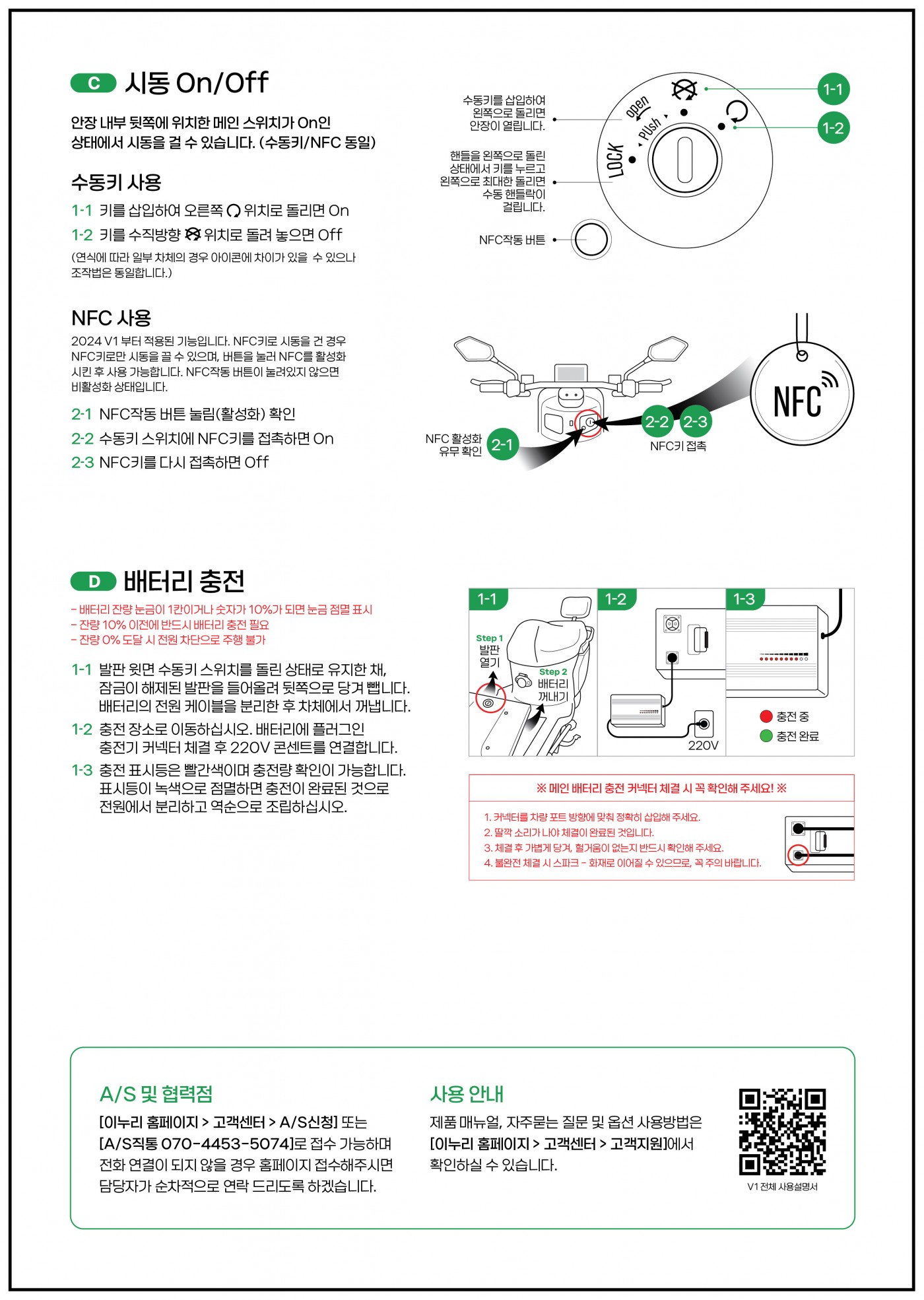 C 시동 On/Off

안장 내부 뒷쪽에 위치한 메인 스위치가 On인 상태에서 시동을 걸 수 있습니다. (수동키/NFC 동일)

수동키 사용

1-1 키를 삽입하여 오른쪽 위치로 돌리면 On

1-2 키를 수직방향 위치로 돌려 놓으면 Off

(연식에 따라 일부 차체의 경우 아이콘에 차이가 있을 수 있으나 조작법은 동일합니다.)

수동키를 삽입하여 왼쪽으로 돌리면 안장이 열립니다.

핸들을 왼쪽으로 돌린 상태에서 키를 누르고 왼쪽으로 최대한 돌리면 수동 핸들락이 걸립니다.

NFC작동 버튼

open

push

LOCK

1-1

1-2

NFC 사용

2024 V1 부터 적용된 기능입니다. NFC키로 시동을 건 경우 NFC키로만 시동을 끌 수 있으며, 버튼을 눌러 NFC를 활성화 시킨 후 사용 가능합니다. NFC작동 버튼이 눌려있지 않으면 비활성화 상태입니다.

2-1 NFC작동 버튼 눌림(활성화) 확인

2-2 수동키 스위치에 NFC키를 접촉하면 On

2-3 NFC키를 다시 접촉하면 Off

NFC 활성화 유무 확인 2-1

2-2 2-3

NFC키 접촉

NFC

D 배터리 충전

- 배터리 잔량 눈금이 1칸이거나 숫자가 10%가 되면 눈금 점멸 표시
- 잔량 10% 이전에 반드시 배터리 충전 필요
- 잔량 0% 도달 시 전원 차단으로 주행 불가

1-1 발판 윗면 수동키 스위치를 돌린 상태로 유지한 채, 잠금이 해제된 발판을 들어올려 뒷쪽으로 당겨 뺍니다. 배터리의 전원 케이블을 분리한 후 차체에서 꺼냅니다.

1-2 충전 장소로 이동하십시오. 배터리에 플러그인 충전기 커넥터 체결 후 220V 콘센트를 연결합니다.

1-3 충전 표시등은 빨간색이며 충전량 확인이 가능합니다. 표시등이 녹색으로 점멸하면 충전이 완료된 것으로 전원에서 분리하고 역순으로 조립하십시오.

1-1

Step 1 발판 열기

Step 2 배터리 꺼내기

1-2

220V

1-3

충전 중

충전 완료

※ 메인 배터리 충전 커넥터 체결 시 꼭 확인해 주세요! ※

1. 커넥터를 차량 포트 방향에 맞춰 정확히 삽입해 주세요.
2. 딸깍 소리가 나야 체결이 완료된 것입니다.
3. 체결 후 가볍게 당겨, 헐거움이 없는지 반드시 확인해 주세요.
4. 불완전 체결 시 스파크 - 화재로 이어질 수 있으므로, 꼭 주의 바랍니다.

A/S 및 협력점

[이누리 홈페이지 > 고객센터 > A/S신청] 또는 [A/S직통 070-4453-5074]로 접수 가능하며 전화 연결이 되지 않을 경우 홈페이지 접수해주시면 담당자가 순차적으로 연락 드리도록 하겠습니다.

사용 안내

제품 매뉴얼, 자주묻는 질문 및 옵션 사용방법은 [이누리 홈페이지 > 고객센터 > 고객지원]에서 확인하실 수 있습니다.

V1 전체 사용설명서